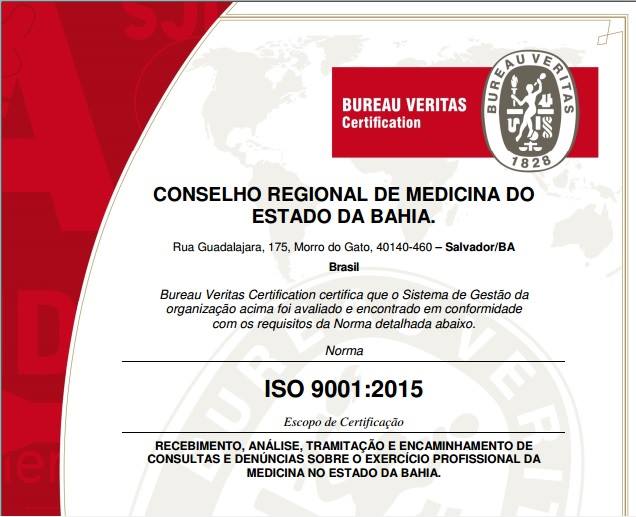 BUREAU VERITAS
Certification

BUREAU VERITAS
1828

CONSELHO REGIONAL DE MEDICINA DO ESTADO DA BAHIA.

Rua Guadalajara, 175, Morro do Gato, 40140-460 – Salvador/BA
Brasil

Bureau Veritas Certification certifica que o Sistema de Gestão da organização acima foi avaliado e encontrado em conformidade com os requisitos da Norma detalhada abaixo.

Norma

ISO 9001:2015

Escopo de Certificação

RECEBIMENTO, ANÁLISE, TRAMITAÇÃO E ENCAMINHAMENTO DE CONSULTAS E DENÚNCIAS SOBRE O EXERCÍCIO PROFISSIONAL DA MEDICINA NO ESTADO DA BAHIA.